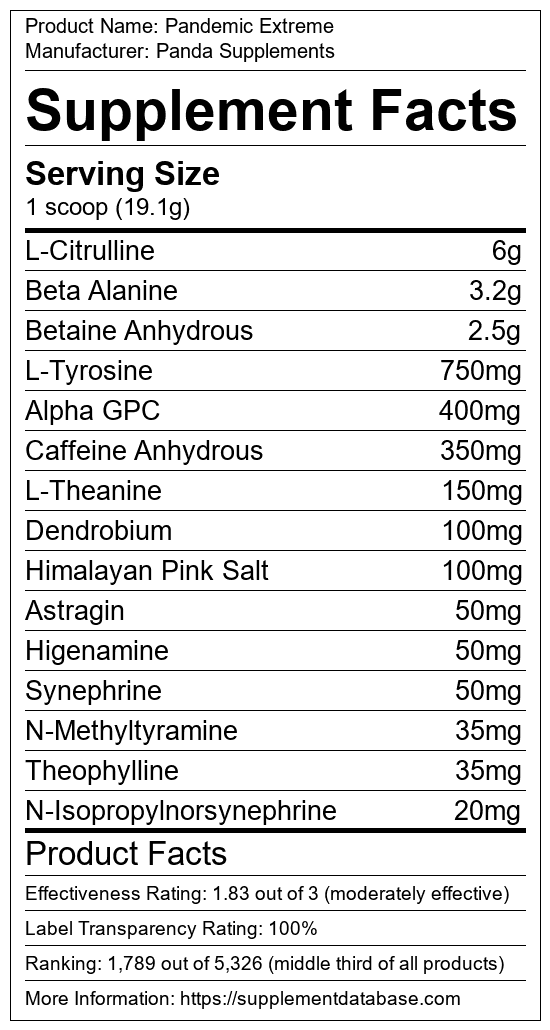 Product Name: Pandemic Extreme
Manufacturer: Panda Supplements

Supplement Facts

Serving Size
1 scoop (19.1g)

L-Citrulline 6g
Beta Alanine 3.2g
Betaine Anhydrous 2.5g
L-Tyrosine 750mg
Alpha GPC 400mg
Caffeine Anhydrous 350mg
L-Theanine 150mg
Dendrobium 100mg
Himalayan Pink Salt 100mg
Astragin 50mg
Higenamine 50mg
Synephrine 50mg
N-Methyltyramine 35mg
Theophylline 35mg
N-Isopropylnorsynephrine 20mg

Product Facts

Effectiveness Rating: 1.83 out of 3 (moderately effective)

Label Transparency Rating: 100%

Ranking: 1,789 out of 5,326 (middle third of all products)

More Information: https://supplementdatabase.com